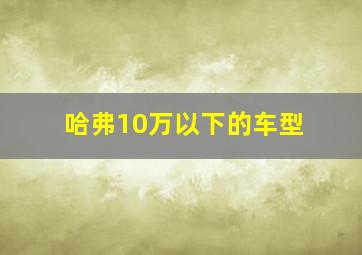 哈弗10万以下的车型